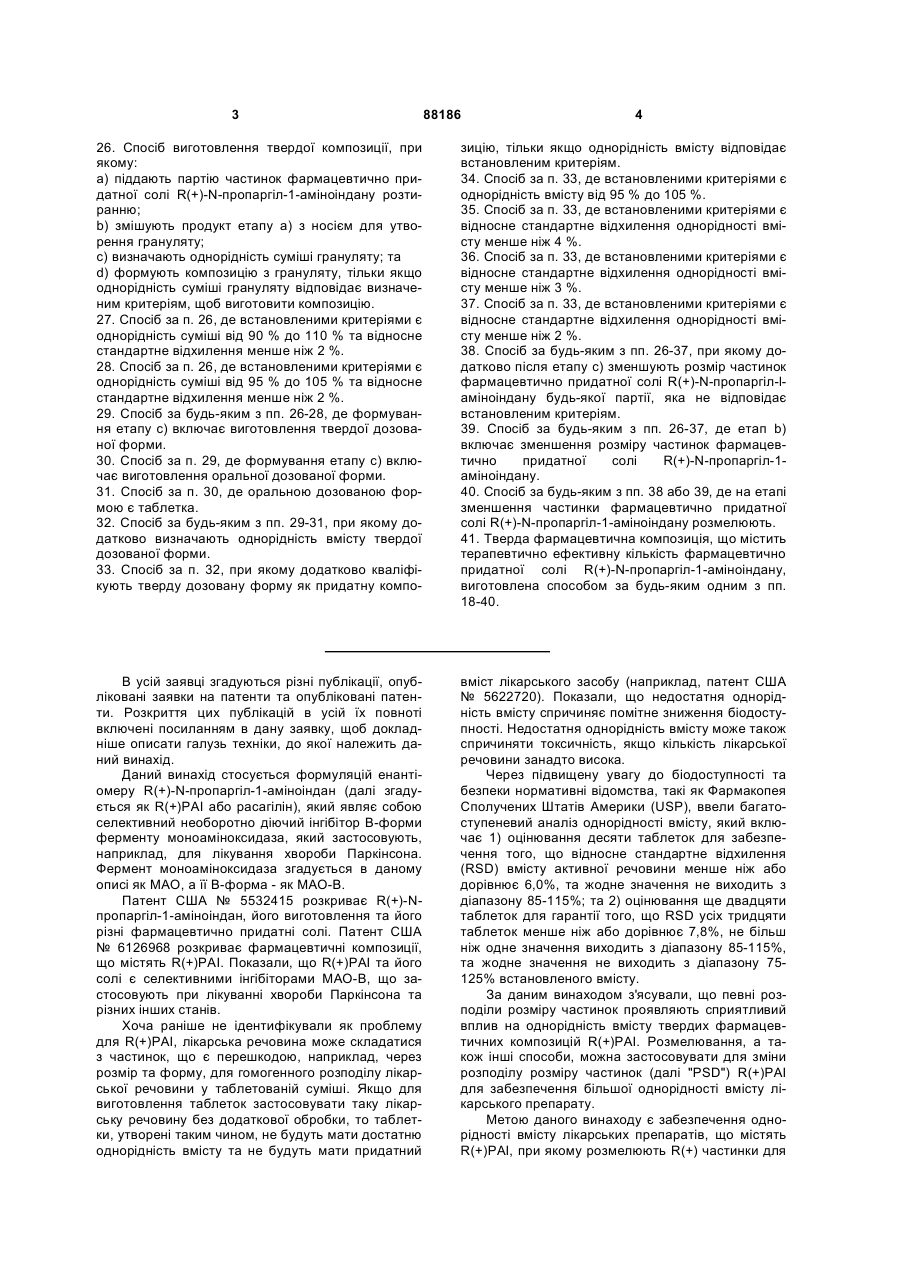 3 88186 4

26. Спосіб виготовлення твердої композиції, при якому:
a) піддають партію частинок фармацевтично придатної солі R(+)-N-пропаргіл-1-аміноіндану розтиранню;
b) змішують продукт етапу а) з носієм для утворення грануляту;
c) визначають однорідність суміші грануляту; та
d) формують композицію з грануляту, тільки якщо однорідність суміші грануляту відповідає визначеним критеріям, щоб виготовити композицію.
27. Спосіб за п. 26, де встановленими критеріями є однорідність суміші від 90 % до 110 % та відносне стандартне відхилення менше ніж 2 %.
28. Спосіб за п. 26, де встановленими критеріями є однорідність суміші від 95 % до 105 % та відносне стандартне відхилення менше ніж 2 %.
29. Спосіб за будь-яким з пп. 26-28, де формування етапу с) включає виготовлення твердої дозованої форми.
30. Спосіб за п. 29, де формування етапу с) включає виготовлення оральної дозованої форми.
31. Спосіб за п. 30, де оральною дозованою формою є таблетка.
32. Спосіб за будь-яким з пп. 29-31, при якому додатково визначають однорідність вмісту твердої дозованої форми.
33. Спосіб за п. 32, при якому додатково кваліфікують тверду дозовану форму як придатну композицію, тільки якщо однорідність вмісту відповідає встановленим критеріям.
34. Спосіб за п. 33, де встановленими критеріями є однорідність вмісту від 95 % до 105 %.
35. Спосіб за п. 33, де встановленими критеріями є відносне стандартне відхилення однорідності вмісту менше ніж 4 %.
36. Спосіб за п. 33, де встановленими критеріями є відносне стандартне відхилення однорідності вмісту менше ніж 3 %.
37. Спосіб за п. 33, де встановленими критеріями є відносне стандартне відхилення однорідності вмісту менше ніж 2 %.
38. Спосіб за будь-яким з пп. 26-37, при якому додатково після етапу с) зменшують розмір частинок фармацевтично придатної солі R(+)-N-пропаргіл-l-аміноіндану будь-якої партії, яка не відповідає встановленим критеріям.
39. Спосіб за будь-яким з пп. 26-37, де етап b) включає зменшення розміру частинок фармацевтично придатної солі R(+)-N-пропаргіл-1-аміноіндану.
40. Спосіб за будь-яким з пп. 38 або 39, де на етапі зменшення частинки фармацевтично придатної солі R(+)-N-пропаргіл-1-аміноіндану розмелюють.
41. Тверда фармацевтична композиція, що містить терапевтично ефективну кількість фармацевтично придатної солі R(+)-N-пропаргіл-1-аміноіндану, виготовлена способом за будь-яким одним з пп. 18-40.

В усій заявці згадуються різні публікації, опубліковані заявки на патенти та опубліковані патенти. Розкриття цих публікацій в усій їх повноті включені посиланням в дану заявку, щоб докладніше описати галузь техніки, до якої належить даний винахід.

Даний винахід стосується формуляцій енантіомеру R(+)-N-пропаргіл-1-аміноіндан (далі згадується як R(+)PAI або расагілін), який являє собою селективний необоротно діючий інгібітор В-форми ферменту моноаміноксидаза, який застосовують, наприклад, для лікування хвороби Паркінсона. Фермент моноаміноксидаза згадується в даному описі як МАО, а її В-форма - як МАО-В.

Патент США № 5532415 розкриває R(+)-N-пропаргіл-1-аміноіндан, його виготовлення та його різні фармацевтично придатні солі. Патент США № 6126968 розкриває фармацевтичні композиції, що містять R(+)PAI. Показали, що R(+)PAI та його солі є селективними інгібіторами МАО-В, що застосовують при лікуванні хвороби Паркінсона та різних інших станів.

Хоча раніше не ідентифікували як проблему для R(+)PAI, лікарська речовина може складатися з частинок, що є перешкодою, наприклад, через розмір та форму, для гомогенного розподілу лікарської речовини у таблетованій суміші. Якщо для виготовлення таблеток застосовувати таку лікарську речовину без додаткової обробки, то таблетки, утворені таким чином, не будуть мати достатню однорідність вмісту та не будуть мати придатний вміст лікарського засобу (наприклад, патент США № 5622720). Показали, що недостатня однорідність вмісту спричиняє помітне зниження біодоступності. Недостатня однорідність вмісту може також спричиняти токсичність, якщо кількість лікарської речовини занадто висока.

Через підвищену увагу до біодоступності та безпеки нормативні відомства, такі як Фармакопея Сполучених Штатів Америки (USP), ввели багатоступеневий аналіз однорідності вмісту, який включає 1) оцінювання десяти таблеток для забезпечення того, що відносне стандартне відхилення (RSD) вмісту активної речовини менше ніж або дорівнює 6,0%, та жодне значення не виходить з діапазону 85-115%; та 2) оцінювання ще двадцяти таблеток для гарантії того, що RSD усіх тридцяти таблеток менше ніж або дорівнює 7,8%, не більш ніж одне значення виходить з діапазону 85-115%, та жодне значення не виходить з діапазону 75-125% встановленого вмісту.

За даним винаходом з'ясували, що певні розподіли розміру частинок проявляють сприятливий вплив на однорідність вмісту твердих фармацевтичних композицій R(+)PAI. Розмелювання, а також інші способи, можна застосовувати для зміни розподілу розміру частинок (далі "PSD") R(+)PAI для забезпечення більшої однорідності вмісту лікарського препарату.

Метою даного винаходу є забезпечення однорідності вмісту лікарських препаратів, що містять R(+)PAI, при якому розмелюють R(+) частинки для